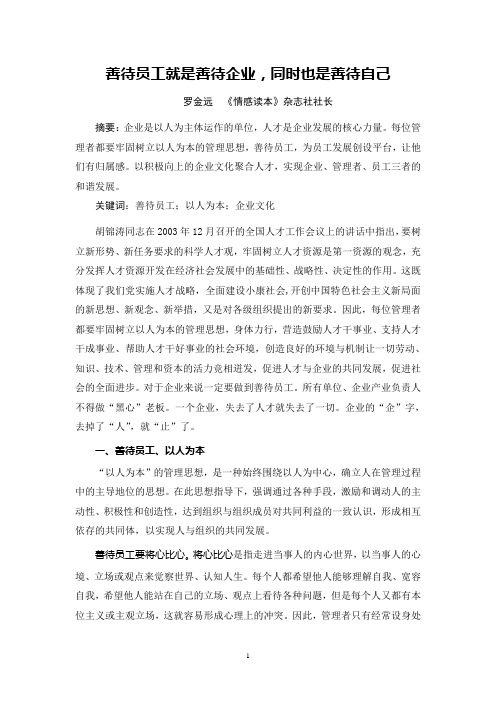 善待员工就是善待企业，同时也是善待自己

罗金远 《情感读本》杂志社社长

摘要：企业是以人为主体运作的单位，人才是企业发展的核心力量。每位管理者都要牢固树立以人为本的管理思想，善待员工，为员工发展创设平台，让他们有归属感。以积极向上的企业文化聚合人才，实现企业、管理者、员工三者的和谐发展。

关键词：善待员工；以人为本；企业文化

胡锦涛同志在2003年12月召开的全国人才工作会议上的讲话中指出，要树立新形势、新任务要求的科学人才观，牢固树立人才资源是第一资源的观念，充分发挥人才资源开发在经济社会发展中的基础性、战略性、决定性的作用。这既体现了我们党实施人才战略，全面建设小康社会，开创中国特色社会主义新局面的新思想、新观念、新举措，又是对各级组织提出的新要求。因此，每位管理者都要牢固树立以人为本的管理思想，身体力行，营造鼓励人才干事业、支持人才干成事业、帮助人才干好事业的社会环境，创造良好的环境与机制让一切劳动、知识、技术、管理和资本的活力竞相迸发，促进人才与企业的共同发展，促进社会的全面进步。对于企业来说一定要做到善待员工。所有单位、企业产业负责人不得做“黑心”老板。一个企业，失去了人才就失去了一切。企业的“企”字，去掉了“人”，就“止”了。

一、善待员工、以人为本

“以人为本”的管理思想，是一种始终围绕以人为中心，确立人在管理过程中的主导地位的思想。在此思想指导下，强调通过各种手段，激励和调动人的主动性、积极性和创造性，达到组织与组织成员对共同利益的一致认识，形成相互依存的共同体，以实现人与组织的共同发展。

善待员工要将心比心。将心比心是指走进当事人的内心世界，以当事人的心境、立场或观点来觉察世界、认知人生。每个人都希望他人能够理解自我、宽容自我，希望他人能站在自己的立场、观点上看待各种问题，但是每个人又都有本位主义或主观立场，这就容易形成心理上的冲突。因此，管理者只有经常设身处

1